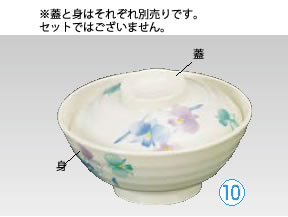 ※蓋と身はそれぞれ別売りです。
セットではございません。

蓋

身

⑩